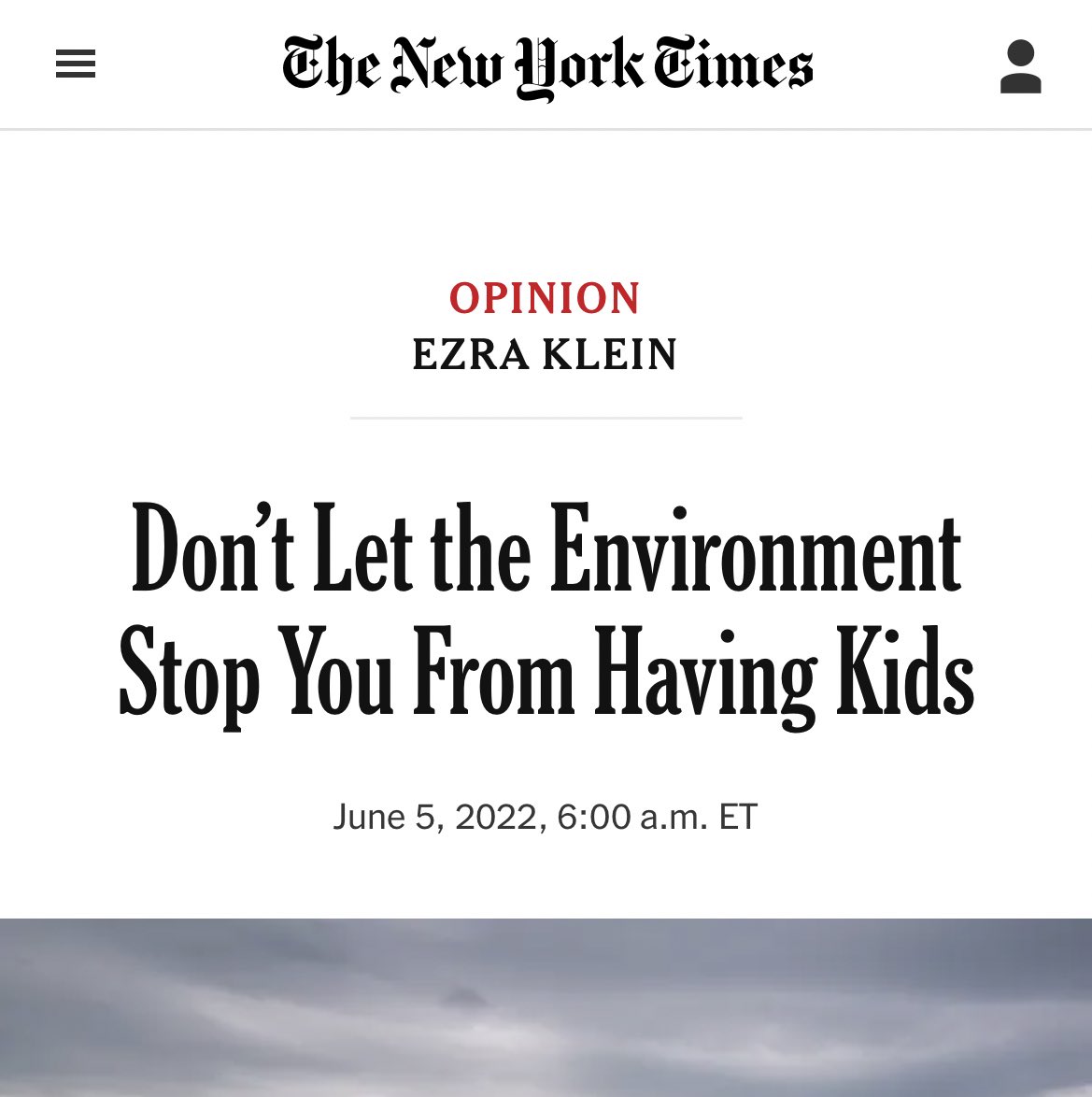 The New York Times

OPINION
EZRA KLEIN

Don’t Let the Environment Stop You From Having Kids

June 5, 2022, 6:00 a.m. ET